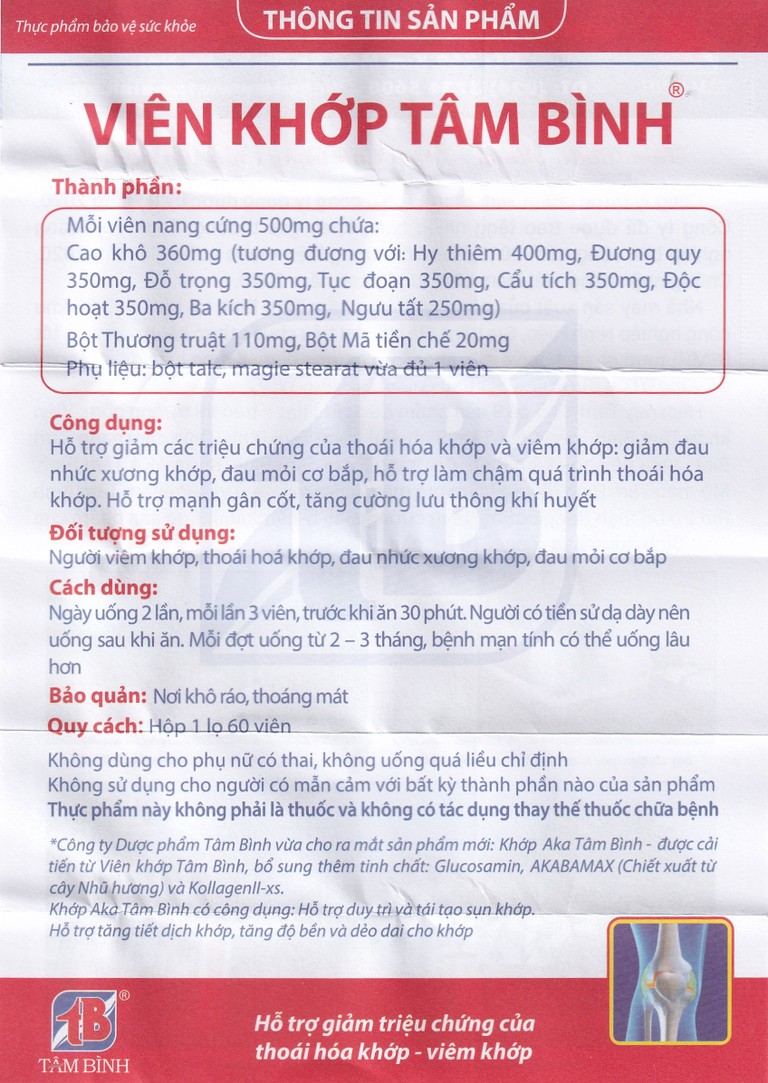 Thực phẩm bảo vệ sức khỏe

THÔNG TIN SẢN PHẨM

VIÊN KHỚP TÂM BÌNH®

Thành phần:

Mỗi viên nang cứng 500mg chứa:
Cao khô 360mg (tương đương với: Hy thiêm 400mg, Đương quy 350mg, Đỗ trọng 350mg, Tục đoạn 350mg, Cẩu tích 350mg, Độc hoạt 350mg, Ba kích 350mg, Ngưu tất 250mg)
Bột Thương truật 110mg, Bột Mã tiền chế 20mg
Phụ liệu: bột talc, magie stearat vừa đủ 1 viên

Công dụng:
Hỗ trợ giảm các triệu chứng của thoái hóa khớp và viêm khớp: giảm đau nhức xương khớp, đau mỏi cơ bắp, hỗ trợ làm chậm quá trình thoái hóa khớp. Hỗ trợ mạnh gân cốt, tăng cường lưu thông khí huyết

Đối tượng sử dụng:
Người viêm khớp, thoái hoá khớp, đau nhức xương khớp, đau mỏi cơ bắp

Cách dùng:
Ngày uống 2 lần, mỗi lần 3 viên, trước khi ăn 30 phút. Người có tiền sử dạ dày nên uống sau khi ăn. Mỗi đợt uống từ 2 – 3 tháng, bệnh mạn tính có thể uống lâu hơn

Bảo quản: Nơi khô ráo, thoáng mát

Quy cách: Hộp 1 lọ 60 viên

Không dùng cho phụ nữ có thai, không uống quá liều chỉ định
Không sử dụng cho người có mẫn cảm với bất kỳ thành phần nào của sản phẩm
Thực phẩm này không phải là thuốc và không có tác dụng thay thế thuốc chữa bệnh

*Công ty Dược phẩm Tâm Bình vừa cho ra mắt sản phẩm mới: Khớp Aka Tâm Bình - được cải tiến từ Viên khớp Tâm Bình, bổ sung thêm tinh chất: Glucosamin, AKABAMAX (Chiết xuất từ cây Nhũ hương) và KollagenII-xs.
Khớp Aka Tâm Bình có công dụng: Hỗ trợ duy trì và tái tạo sụn khớp.
Hỗ trợ tăng tiết dịch khớp, tăng độ bền và dẻo dai cho khớp

TB®
TÂM BÌNH

Hỗ trợ giảm triệu chứng của thoái hóa khớp - viêm khớp